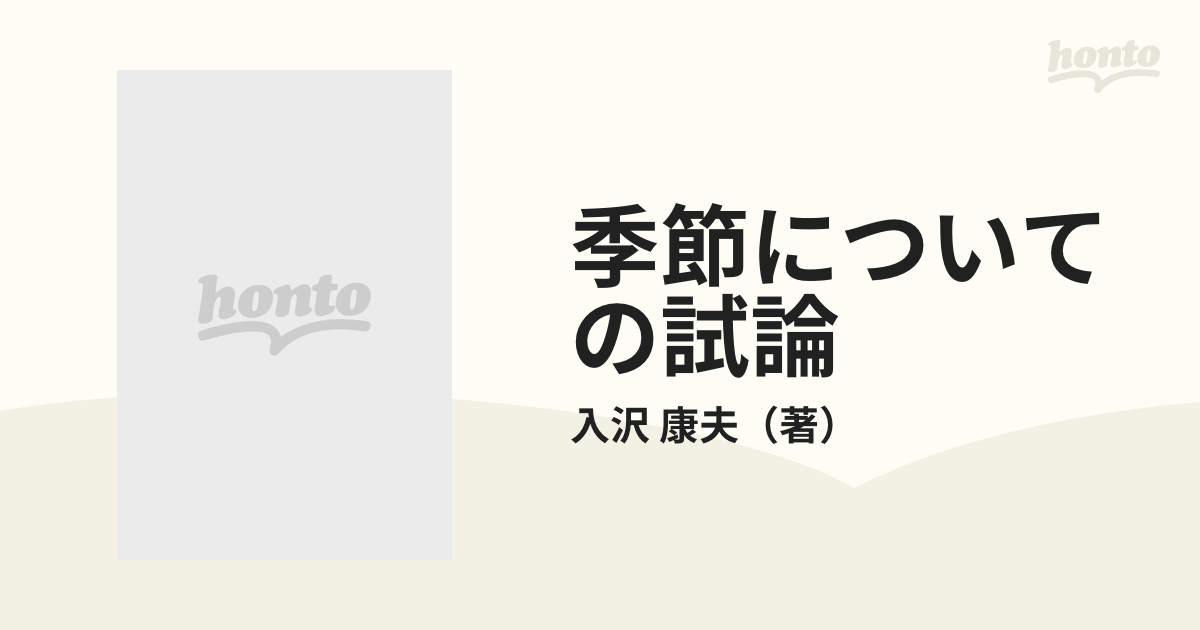 honto

honto

季節についての試論

入沢 康夫（著）